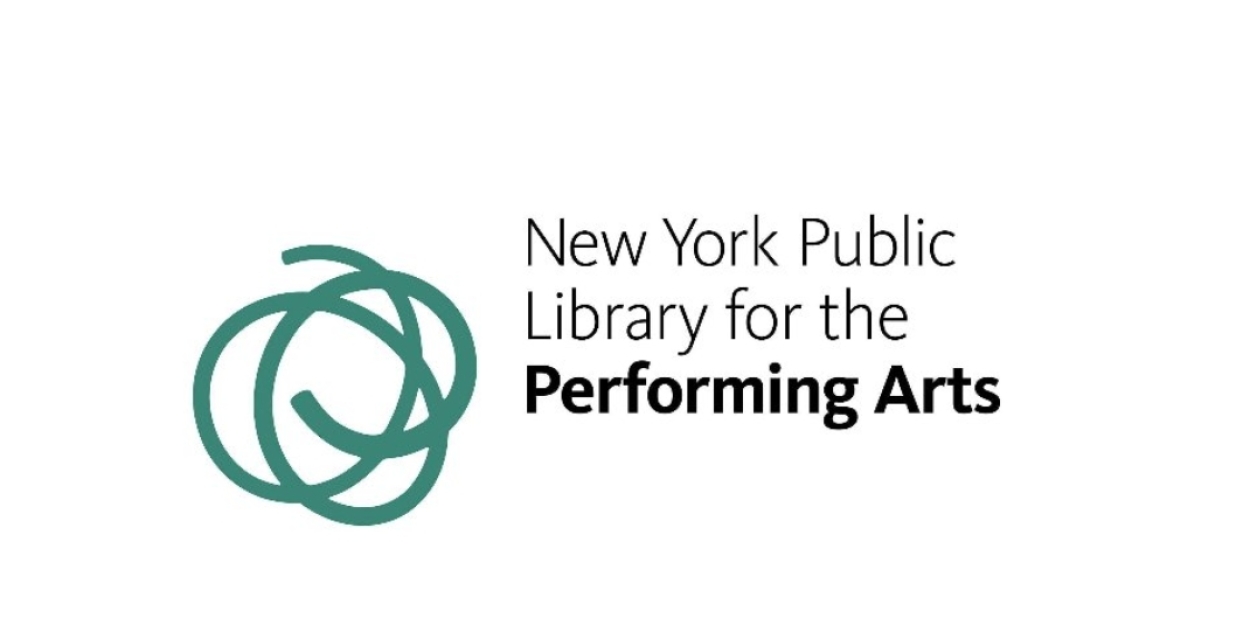 New York Public
Library for the
Performing Arts